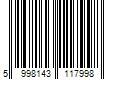 5 998143 117998